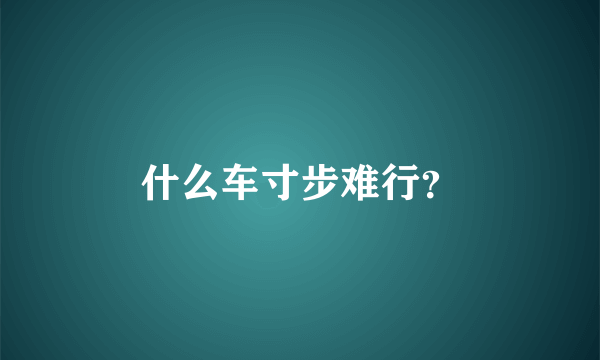 什么车寸步难行?